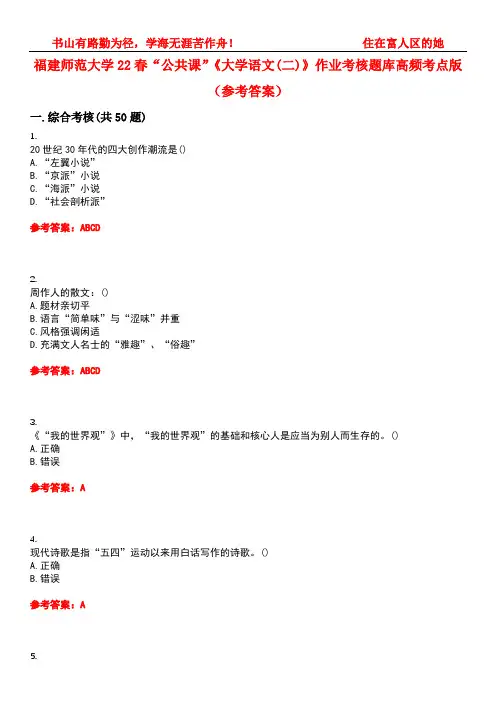 书山有路勤为径，学海无涯苦作舟！ 住在富人区的她

福建师范大学22春“公共课”《大学语文(二)》作业考核题库高频考点版（参考答案）

一.综合考核(共50题)

1.
20世纪30年代的四大创作潮流是()
A. “左翼小说”
B. “京派”小说
C. “海派”小说
D. “社会剖析派”

参考答案：ABCD

2.
周作人的散文：()
A.题材亲切平
B.语言“简单味”与“涩味”并重
C.风格强调闲适
D.充满文人名士的“雅趣”、“俗趣”

参考答案：ABCD

3.
《“我的世界观”》中，“我的世界观”的基础和核心人是应当为别人而生存的。()
A.正确
B.错误

参考答案：A

4.
现代诗歌是指“五四”运动以来用白话写作的诗歌。()
A.正确
B.错误

参考答案：A

5.